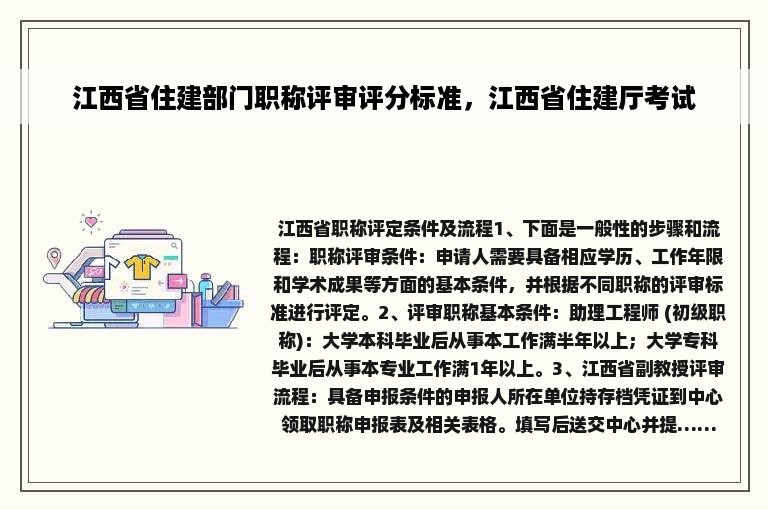 江西省住建部门职称评审评分标准，江西省住建厅考试

江西省职称评定条件及流程1、下面是一般性的步骤和流程：职称评审条件：申请人需要具备相应学历、工作年限和学术成果等方面的基本条件，并根据不同职称的评审标准进行评定。2、评审职称基本条件：助理工程师 (初级职称)：大学本科毕业后从事本工作满半年以上；大学专科毕业后从事本专业工作满1年以上。3、江西省副教授评审流程：具备申报条件的申报人所在单位持存档凭证到中心领取职称申报表及相关表格。填写后送交中心并提......